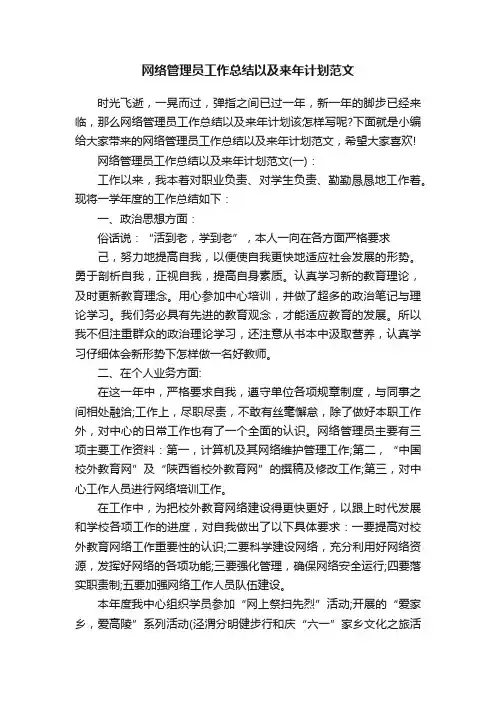 网络管理员工作总结以及来年计划范文

时光飞逝，一晃而过，弹指之间已过一年，新一年的脚步已经来临，那么网络管理员工作总结以及来年计划该怎样写呢?下面就是小编给大家带来的网络管理员工作总结以及来年计划范文，希望大家喜欢!

网络管理员工作总结以及来年计划范文(一)：

工作以来，我本着对职业负责、对学生负责、勤勤恳恳地工作着。现将一学年度的工作总结如下：

一、政治思想方面：

俗话说：“活到老，学到老”，本人一向在各方面严格要求

己，努力地提高自我，以便使自我更快地适应社会发展的形势。勇于剖析自我，正视自我，提高自身素质。认真学习新的教育理论，及时更新教育理念。用心参加中心培训，并做了超多的政治笔记与理论学习。我们务必具有先进的教育观念，才能适应教育的发展。所以我不但注重群众的政治理论学习，还注意从书本中汲取营养，认真学习仔细体会新形势下怎样做一名好教师。

二、在个人业务方面:

在这一年中，严格要求自我，遵守单位各项规章制度，与同事之间相处融洽;工作上，尽职尽责，不敢有丝毫懈怠，除了做好本职工作外，对中心的日常工作也有了一个全面的认识。网络管理员主要有三项主要工作资料：第一，计算机及其网络维护管理工作;第二，“中国校外教育网”及“陕西省校外教育网”的撰稿及修改工作;第三，对中心工作人员进行网络培训工作。

在工作中，为把校外教育网络建设得更快更好，以跟上时代发展和学校各项工作的进度，对自我做出了以下具体要求：一要提高对校外教育网络工作重要性的认识;二要科学建设网络，充分利用好网络资源，发挥好网络的各项功能;三要强化管理，确保网络安全运行;四要落实职责制;五要加强网络工作人员队伍建设。

本年度我中心组织学员参加“网上祭扫先烈”活动;开展的“爱家乡，爱高陵”系列活动(泾渭分明健步行和庆“六一”家乡文化之旅活